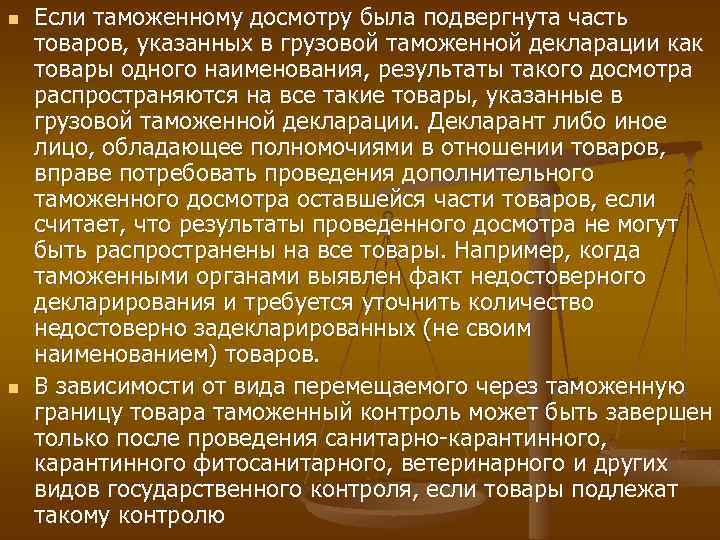 Если таможенному досмотру была подвергнута часть товаров, указанных в грузовой таможенной декларации как товары одного наименования, результаты такого досмотра распространяются на все такие товары, указанные в грузовой таможенной декларации. Декларант либо иное лицо, обладающее полномочиями в отношении товаров, вправе потребовать проведения дополнительного таможенного досмотра оставшейся части товаров, если считает, что результаты проведенного досмотра не могут быть распространены на все товары. Например, когда таможенными органами выявлен факт недостоверного декларирования и требуется уточнить количество недостоверно задекларированных (не своим наименованием) товаров.

В зависимости от вида перемещаемого через таможенную границу товара таможенный контроль может быть завершен только после проведения санитарно-карантинного, карантинного фитосанитарного, ветеринарного и других видов государственного контроля, если товары подлежат такому контролю